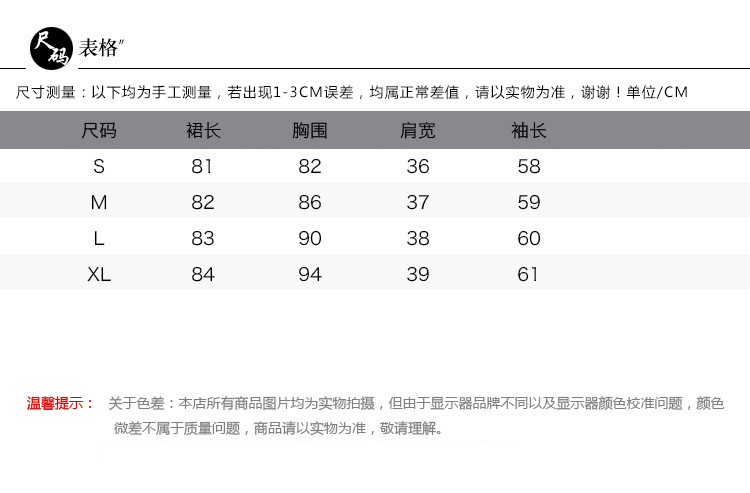 尺码 表格”

尺寸测量：以下均为手工测量，若出现1-3CM误差，均属正常差值，请以实物为准，谢谢！单位/CM

| 尺码 | 裙长 | 胸围 | 肩宽 | 袖长 |
|---|---|---|---|---|
| S | 81 | 82 | 36 | 58 |
| M | 82 | 86 | 37 | 59 |
| L | 83 | 90 | 38 | 60 |
| XL | 84 | 94 | 39 | 61 |

温馨提示： 关于色差：本店所有商品图片均为实物拍摄，但由于显示器品牌不同以及显示器颜色校准问题，颜色微差不属于质量问题，商品请以实物为准，敬请理解。